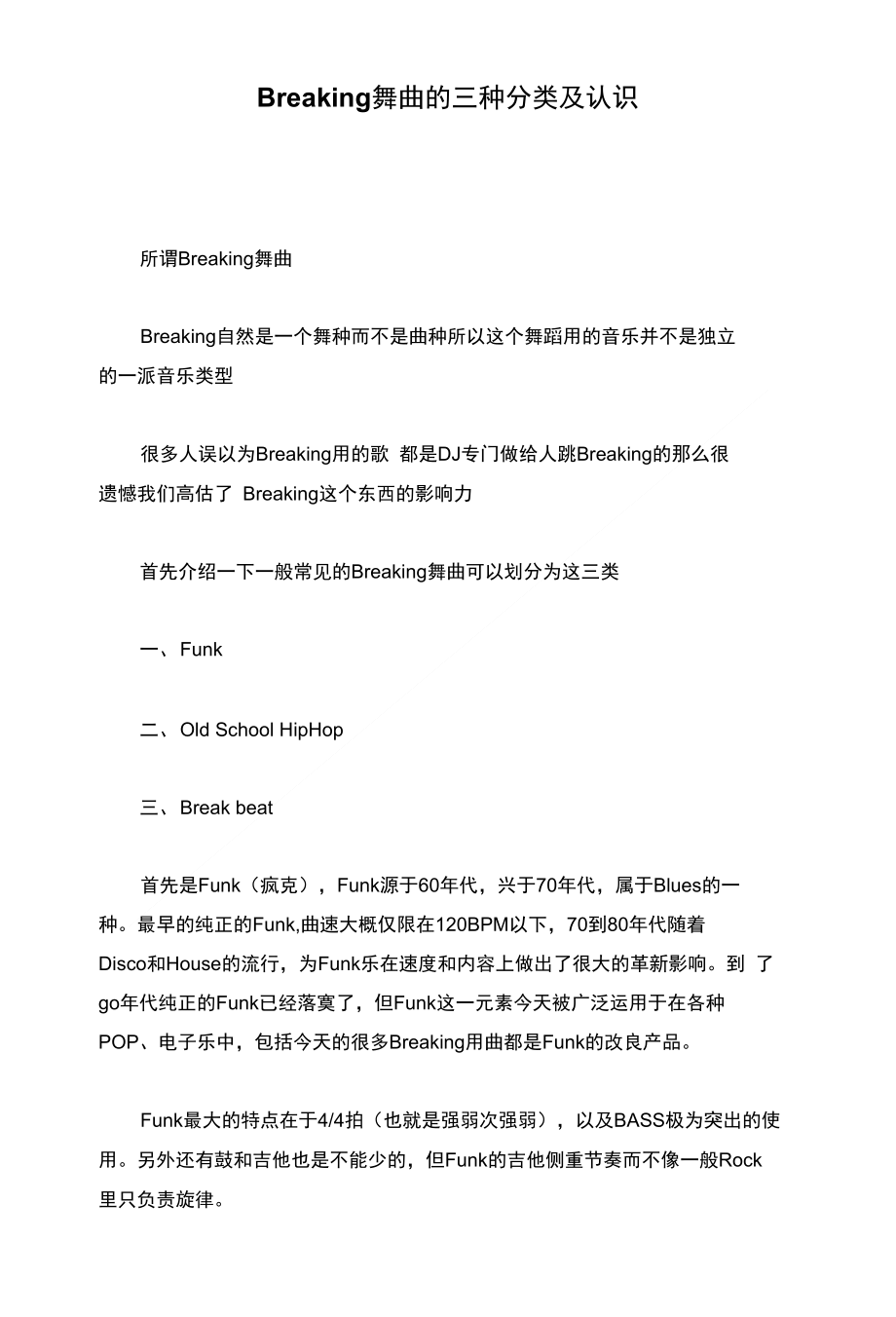 Breaking舞曲的三种分类及认识

所谓Breaking舞曲

Breaking自然是一个舞种而不是曲种所以这个舞蹈用的音乐并不是独立的一派音乐类型

很多人误以为Breaking用的歌 都是DJ专门做给人跳Breaking的那么很遗憾我们高估了 Breaking这个东西的影响力

首先介绍一下一般常见的Breaking舞曲可以划分为这三类

一、Funk

二、Old School HipHop

三、Break beat

首先是Funk（疯克），Funk源于60年代，兴于70年代，属于Blues的一种。最早的纯正的Funk,曲速大概仅限在120BPM以下，70到80年代随着Disco和House的流行，为Funk乐在速度和内容上做出了很大的革新影响。到 了go年代纯正的Funk已经落寞了，但Funk这一元素今天被广泛运用于在各种POP、电子乐中，包括今天的很多Breaking用曲都是Funk的改良产品。

Funk最大的特点在于4/4拍（也就是强弱次强弱），以及BASS极为突出的使用。另外还有鼓和吉他也是不能少的，但Funk的吉他侧重节奏而不像一般Rock里只负责旋律。